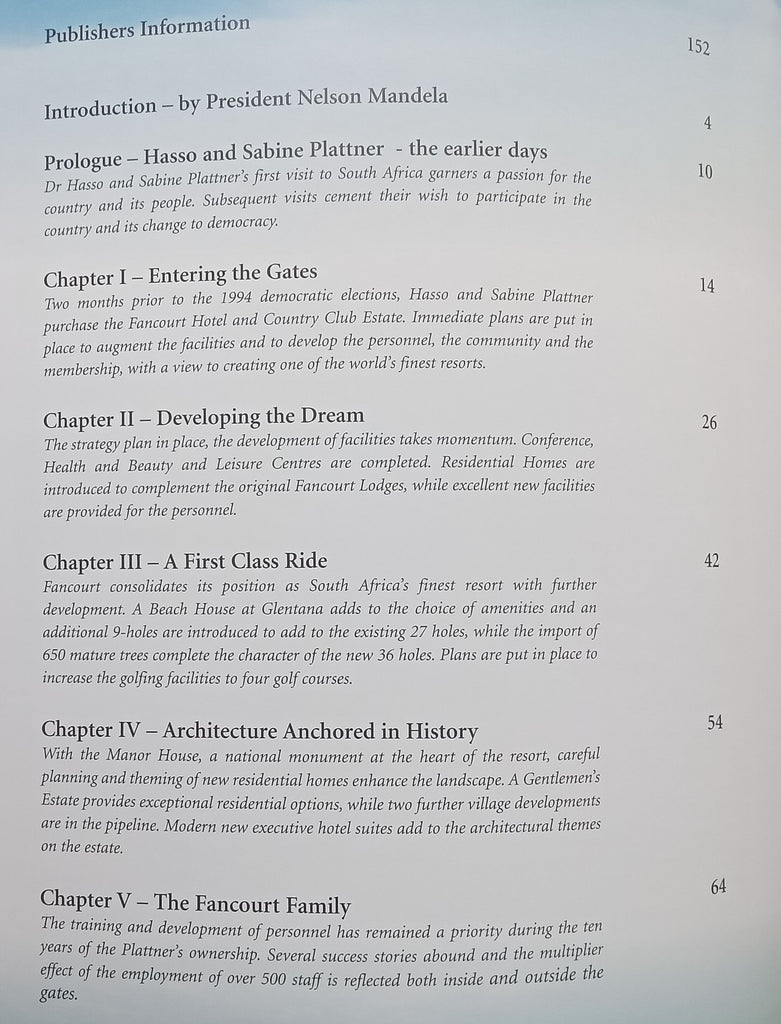 Publishers Information 152

Introduction – by President Nelson Mandela 4

Prologue – Hasso and Sabine Plattner - the earlier days 10
Dr Hasso and Sabine Plattner's first visit to South Africa garners a passion for the country and its people. Subsequent visits cement their wish to participate in the country and its change to democracy.

Chapter I – Entering the Gates 14
Two months prior to the 1994 democratic elections, Hasso and Sabine Plattner purchase the Fancourt Hotel and Country Club Estate. Immediate plans are put in place to augment the facilities and to develop the personnel, the community and the membership, with a view to creating one of the world's finest resorts.

Chapter II – Developing the Dream 26
The strategy plan in place, the development of facilities takes momentum. Conference, Health and Beauty and Leisure Centres are completed. Residential Homes are introduced to complement the original Fancourt Lodges, while excellent new facilities are provided for the personnel.

Chapter III – A First Class Ride 42
Fancourt consolidates its position as South Africa's finest resort with further development. A Beach House at Glentana adds to the choice of amenities and an additional 9-holes are introduced to add to the existing 27 holes, while the import of 650 mature trees complete the character of the new 36 holes. Plans are put in place to increase the golfing facilities to four golf courses.

Chapter IV – Architecture Anchored in History 54
With the Manor House, a national monument at the heart of the resort, careful planning and theming of new residential homes enhance the landscape. A Gentlemen's Estate provides exceptional residential options, while two further village developments are in the pipeline. Modern new executive hotel suites add to the architectural themes on the estate.

Chapter V – The Fancourt Family 64
The training and development of personnel has remained a priority during the ten years of the Plattner's ownership. Several success stories abound and the multiplier effect of the employment of over 500 staff is reflected both inside and outside the gates.